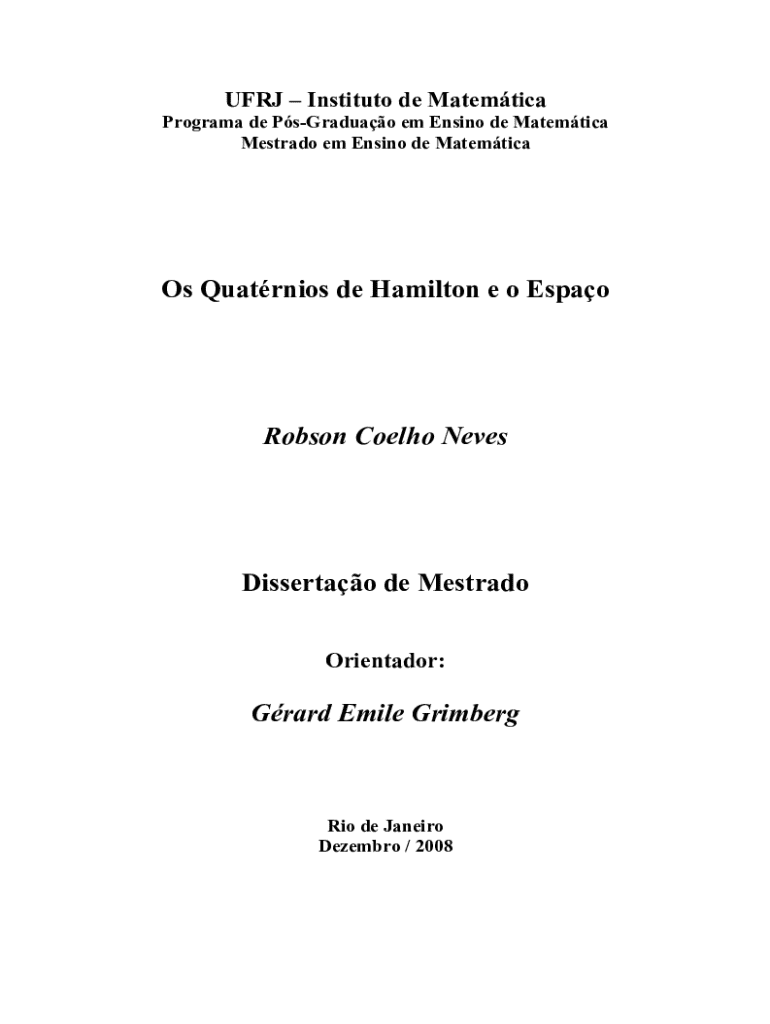 UFRJ – Instituto de Matemática
Programa de Pós-Graduação em Ensino de Matemática
Mestrado em Ensino de Matemática

Os Quatérnios de Hamilton e o Espaço

Robson Coelho Neves

Dissertação de Mestrado

Orientador:

Gérard Emile Grimberg

Rio de Janeiro
Dezembro / 2008